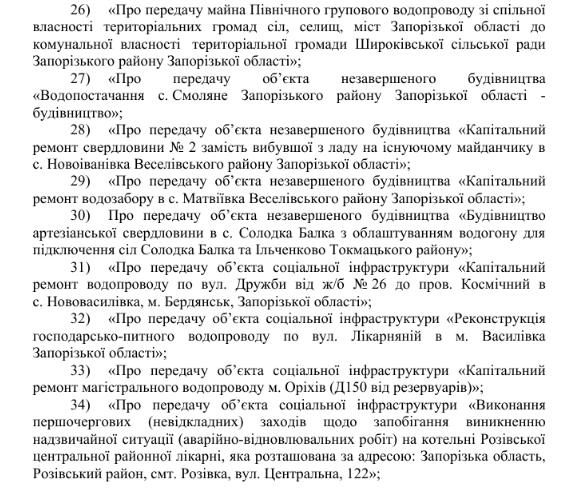 26) «Про передачу майна Північного групового водопроводу зі спільної власності територіальних громад сіл, селищ, міст Запорізької області до комунальної власності територіальної громади Широківської сільської ради Запорізького району Запорізької області»;

27) «Про передачу об'єкта незавершеного будівництва «Водопостачання с. Смоляне Запорізького району Запорізької області - будівництво»;

28) «Про передачу об'єкта незавершеного будівництва «Капітальний ремонт свердловини № 2 замість вибувшої з ладу на існуючому майданчику в с. Новоіванівка Веселівського району Запорізької області»;

29) «Про передачу об'єкта незавершеного будівництва «Капітальний ремонт водозабору в с. Матвіївка Веселівського району Запорізької області»;

30) Про передачу об'єкта незавершеного будівництва «Будівництво артезіанської свердловини в с. Солодка Балка з облаштуванням водогону для підключення сіл Солодка Балка та Ільченково Токмацького району»;

31) «Про передачу об'єкта соціальної інфраструктури «Капітальний ремонт водопроводу по вул. Дружби від ж/б № 26 до пров. Космічний в с. Нововасилівка, м. Бердянськ, Запорізької області»;

32) «Про передачу об'єкта соціальної інфраструктури «Реконструкція господарсько-питного водопроводу по вул. Лікарняній в м. Василівка Запорізької області»;

33) «Про передачу об'єкта соціальної інфраструктури «Капітальний ремонт магістрального водопроводу м. Оріхів (Д150 від резервуарів)»;

34) «Про передачу об'єкта соціальної інфраструктури «Виконання першочергових (невідкладних) заходів щодо запобігання виникненню надзвичайної ситуації (аварійно-відновлювальних робіт) на котельні Розівської центральної районної лікарні, яка розташована за адресою: Запорізька область, Розівський район, смт. Розівка, вул. Центральна, 122»;